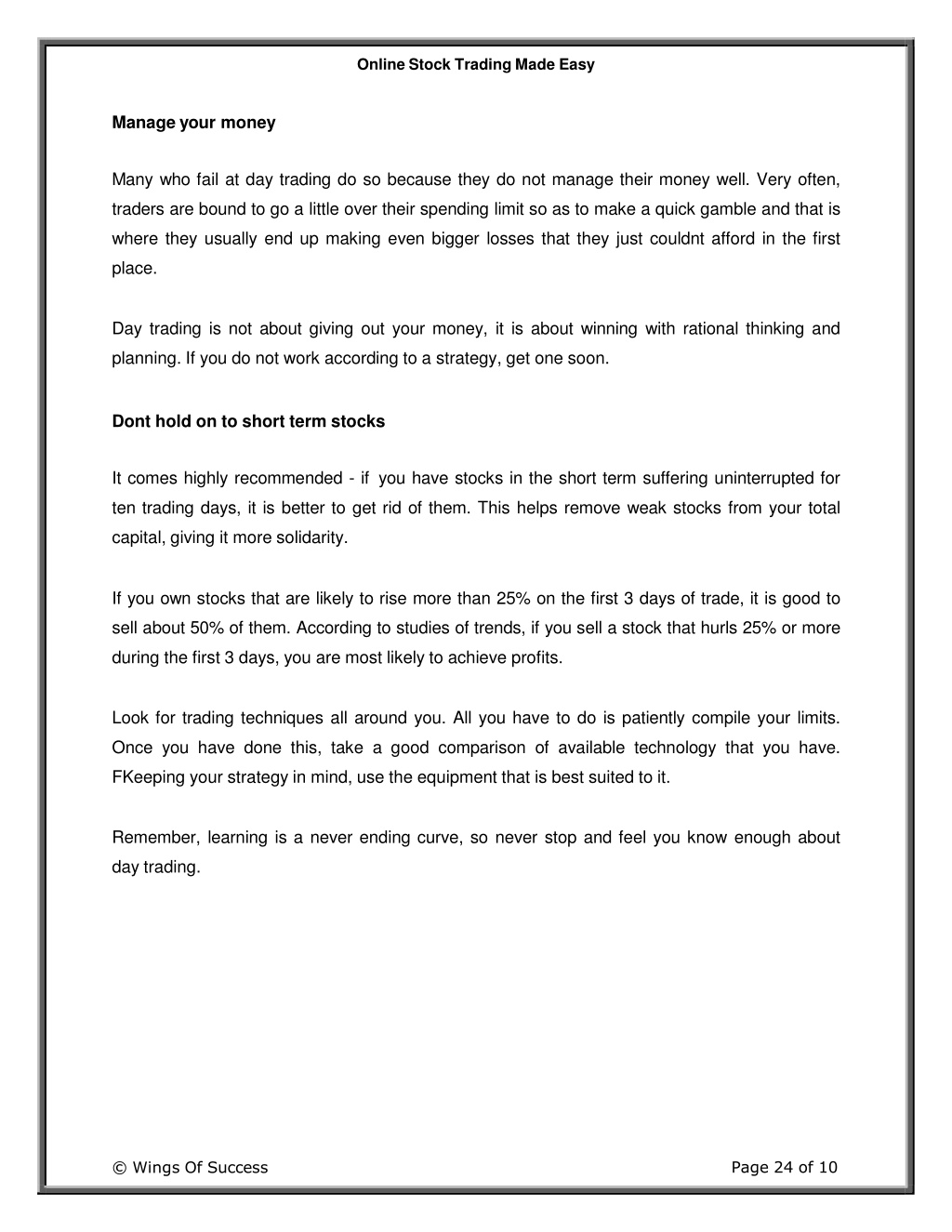 Online Stock Trading Made Easy

Manage your money

Many who fail at day trading do so because they do not manage their money well. Very often, traders are bound to go a little over their spending limit so as to make a quick gamble and that is where they usually end up making even bigger losses that they just couldnt afford in the first place.

Day trading is not about giving out your money, it is about winning with rational thinking and planning. If you do not work according to a strategy, get one soon.

Dont hold on to short term stocks

It comes highly recommended - if you have stocks in the short term suffering uninterrupted for ten trading days, it is better to get rid of them. This helps remove weak stocks from your total capital, giving it more solidarity.

If you own stocks that are likely to rise more than 25% on the first 3 days of trade, it is good to sell about 50% of them. According to studies of trends, if you sell a stock that hurls 25% or more during the first 3 days, you are most likely to achieve profits.

Look for trading techniques all around you. All you have to do is patiently compile your limits. Once you have done this, take a good comparison of available technology that you have. FKeeping your strategy in mind, use the equipment that is best suited to it.

Remember, learning is a never ending curve, so never stop and feel you know enough about day trading.

© Wings Of Success

Page 24 of 10